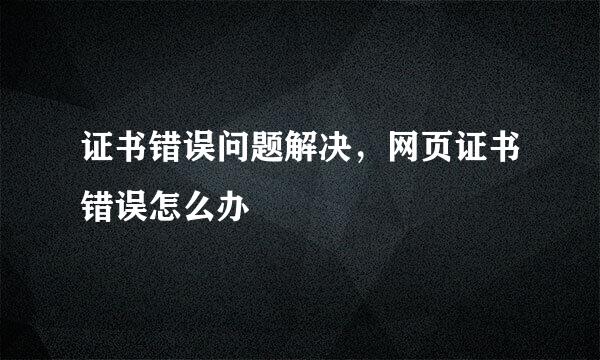 证书错误问题解决，网页证书错误怎么办